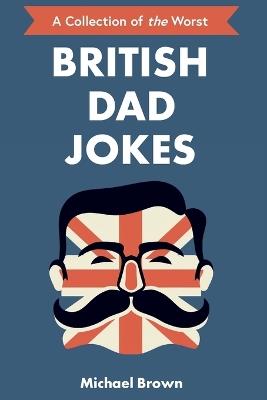 A Collection of the Worst

BRITISH DAD JOKES

Michael Brown